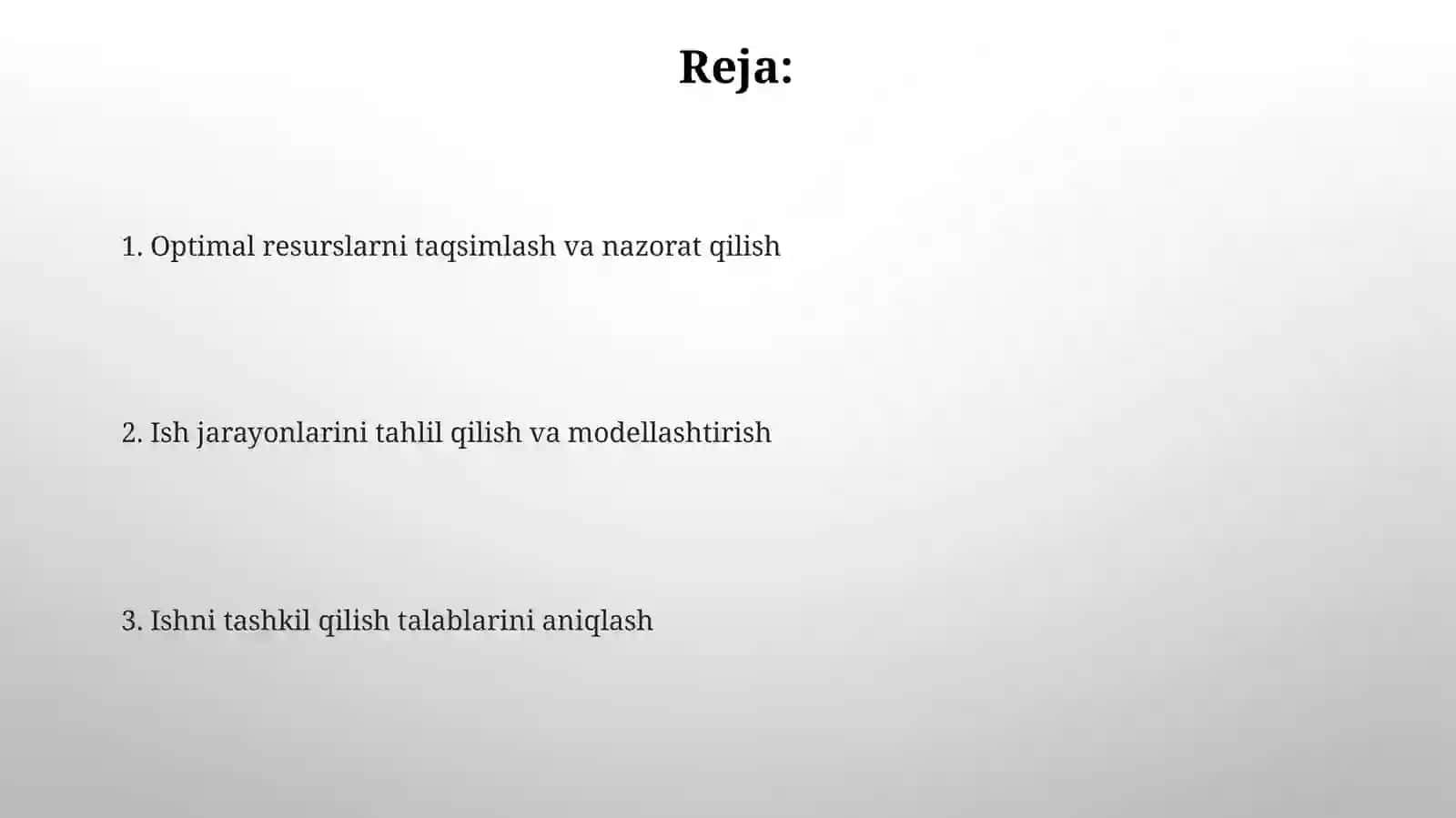 Reja:

1. Optimal resurslarni taqsimlash va nazorat qilish

2. Ish jarayonlarini tahlil qilish va modellashtirish

3. Ishni tashkil qilish talablarini aniqlash